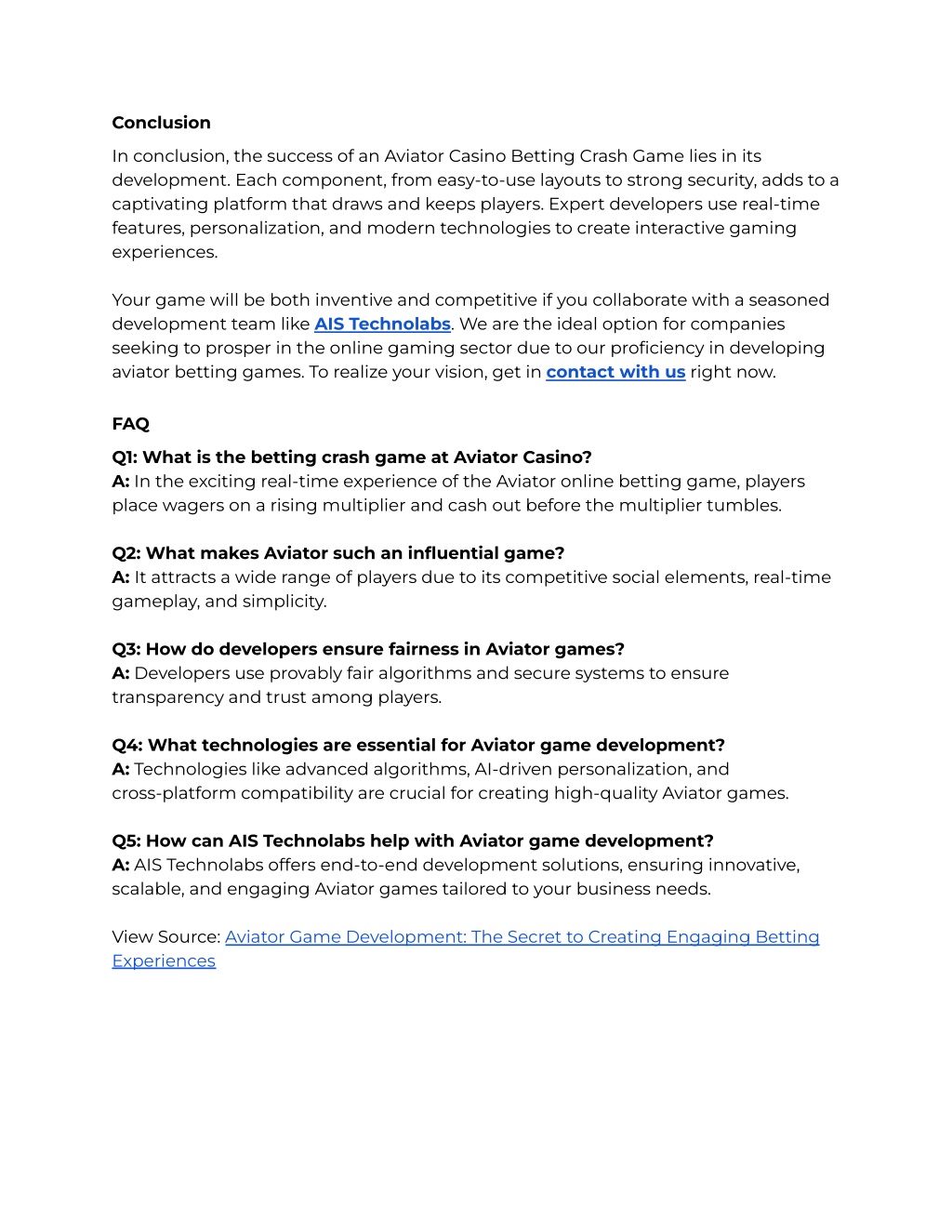 Conclusion

In conclusion, the success of an Aviator Casino Betting Crash Game lies in its development. Each component, from easy-to-use layouts to strong security, adds to a captivating platform that draws and keeps players. Expert developers use real-time features, personalization, and modern technologies to create interactive gaming experiences.

Your game will be both inventive and competitive if you collaborate with a seasoned development team like AIS Technolabs. We are the ideal option for companies seeking to prosper in the online gaming sector due to our proficiency in developing aviator betting games. To realize your vision, get in contact with us right now.

FAQ

Q1: What is the betting crash game at Aviator Casino?
A: In the exciting real-time experience of the Aviator online betting game, players place wagers on a rising multiplier and cash out before the multiplier tumbles.

Q2: What makes Aviator such an influential game?
A: It attracts a wide range of players due to its competitive social elements, real-time gameplay, and simplicity.

Q3: How do developers ensure fairness in Aviator games?
A: Developers use provably fair algorithms and secure systems to ensure transparency and trust among players.

Q4: What technologies are essential for Aviator game development?
A: Technologies like advanced algorithms, AI-driven personalization, and cross-platform compatibility are crucial for creating high-quality Aviator games.

Q5: How can AIS Technolabs help with Aviator game development?
A: AIS Technolabs offers end-to-end development solutions, ensuring innovative, scalable, and engaging Aviator games tailored to your business needs.

View Source: Aviator Game Development: The Secret to Creating Engaging Betting Experiences